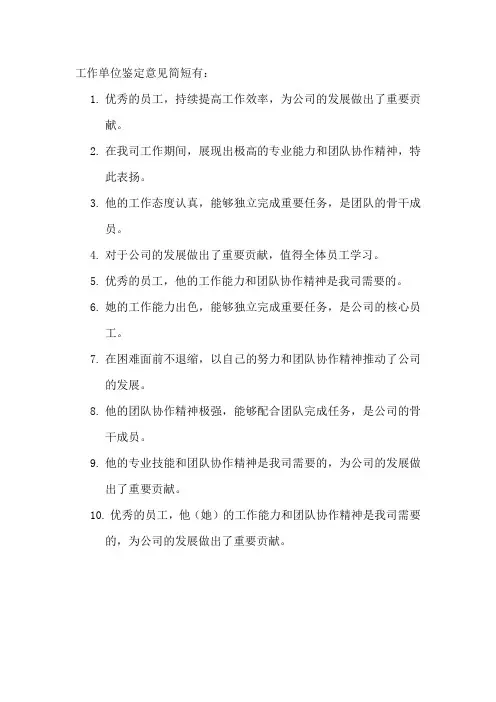 工作单位鉴定意见简短有：

1. 优秀的员工，持续提高工作效率，为公司的发展做出了重要贡献。

2. 在我司工作期间，展现出极高的专业能力和团队协作精神，特此表扬。

3. 他的工作态度认真，能够独立完成重要任务，是团队的骨干成员。

4. 对于公司的发展做出了重要贡献，值得全体员工学习。

5. 优秀的员工，他的工作能力和团队协作精神是我司需要的。

6. 她的工作能力出色，能够独立完成重要任务，是公司的核心员工。

7. 在困难面前不退缩，以自己的努力和团队协作精神推动了公司的发展。

8. 他的团队协作精神极强，能够配合团队完成任务，是公司的骨干成员。

9. 他的专业技能和团队协作精神是我司需要的，为公司的发展做出了重要贡献。

10. 优秀的员工，他（她）的工作能力和团队协作精神是我司需要的，为公司的发展做出了重要贡献。